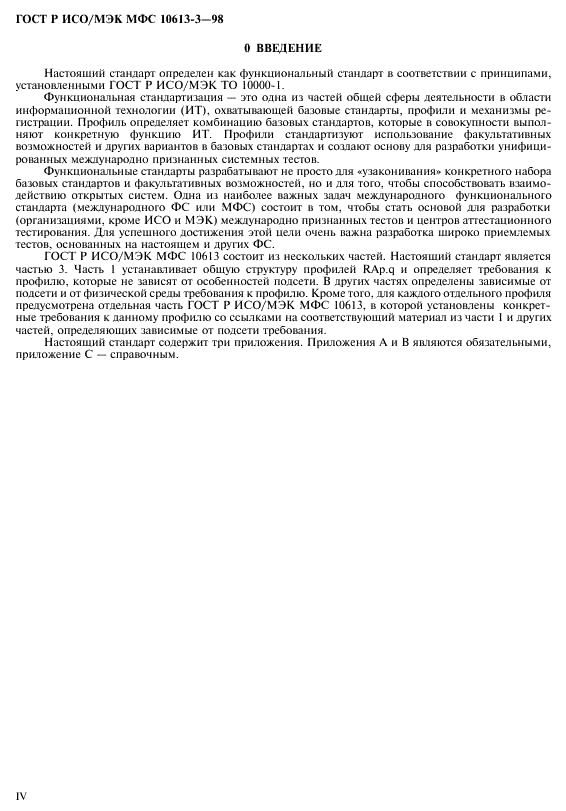 ГОСТ Р ИСО/МЭК МФС 10613-3—98

0 ВВЕДЕНИЕ

Настоящий стандарт определен как функциональный стандарт в соответствии с принципами, установленными ГОСТ Р ИСО/МЭК ТО 10000-1.

Функциональная стандартизация — это одна из частей общей сферы деятельности в области информационной технологии (ИТ), охватывающей базовые стандарты, профили и механизмы регистрации. Профиль определяет комбинацию базовых стандартов, которые в совокупности выполняют конкретную функцию ИТ. Профили стандартизуют использование факультативных возможностей и других вариантов в базовых стандартах и создают основу для разработки унифицированных международно признанных системных тестов.

Функциональные стандарты разрабатывают не просто для «узаконивания» конкретного набора базовых стандартов и факультативных возможностей, но и для того, чтобы способствовать взаимодействию открытых систем. Одна из наиболее важных задач международного функционального стандарта (международного ФС или МФС) состоит в том, чтобы стать основой для разработки (организациями, кроме ИСО и МЭК) международно признанных тестов и центров аттестационного тестирования. Для успешного достижения этой цели очень важна разработка широко приемлемых тестов, основанных на настоящем и других ФС.

ГОСТ Р ИСО/МЭК МФС 10613 состоит из нескольких частей. Настоящий стандарт является частью 3. Часть 1 устанавливает общую структуру профилей RAp.q и определяет требования к профилю, которые не зависят от особенностей подсети. В других частях определены зависимые от подсети и от физической среды требования к профилю. Кроме того, для каждого отдельного профиля предусмотрена отдельная часть ГОСТ Р ИСО/МЭК МФС 10613, в которой установлены конкретные требования к данному профилю со ссылками на соответствующий материал из части 1 и других частей, определяющих зависимые от подсети требования.

Настоящий стандарт содержит три приложения. Приложения А и В являются обязательными, приложение С — справочным.

IV